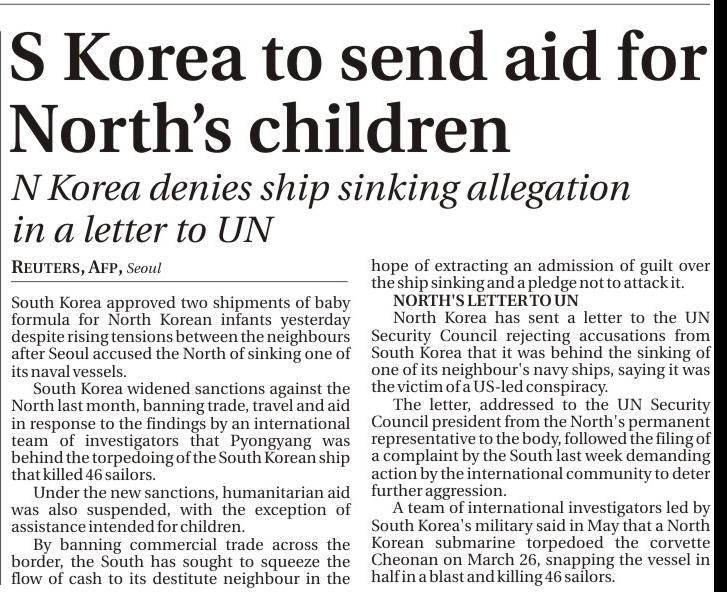 S Korea to send aid for North's children

N Korea denies ship sinking allegation in a letter to UN

REUTERS, AFP, Seoul

South Korea approved two shipments of baby formula for North Korean infants yesterday despite rising tensions between the neighbours after Seoul accused the North of sinking one of its naval vessels.

South Korea widened sanctions against the North last month, banning trade, travel and aid in response to the findings by an international team of investigators that Pyongyang was behind the torpedoing of the South Korean ship that killed 46 sailors.

Under the new sanctions, humanitarian aid was also suspended, with the exception of assistance intended for children.

By banning commercial trade across the border, the South has sought to squeeze the flow of cash to its destitute neighbour in the hope of extracting an admission of guilt over the ship sinking and a pledge not to attack it.

NORTH'S LETTER TO UN

North Korea has sent a letter to the UN Security Council rejecting accusations from South Korea that it was behind the sinking of one of its neighbour's navy ships, saying it was the victim of a US-led conspiracy.

The letter, addressed to the UN Security Council president from the North's permanent representative to the body, followed the filing of a complaint by the South last week demanding action by the international community to deter further aggression.

A team of international investigators led by South Korea's military said in May that a North Korean submarine torpedoed the corvette Cheonan on March 26, snapping the vessel in half in a blast and killing 46 sailors.